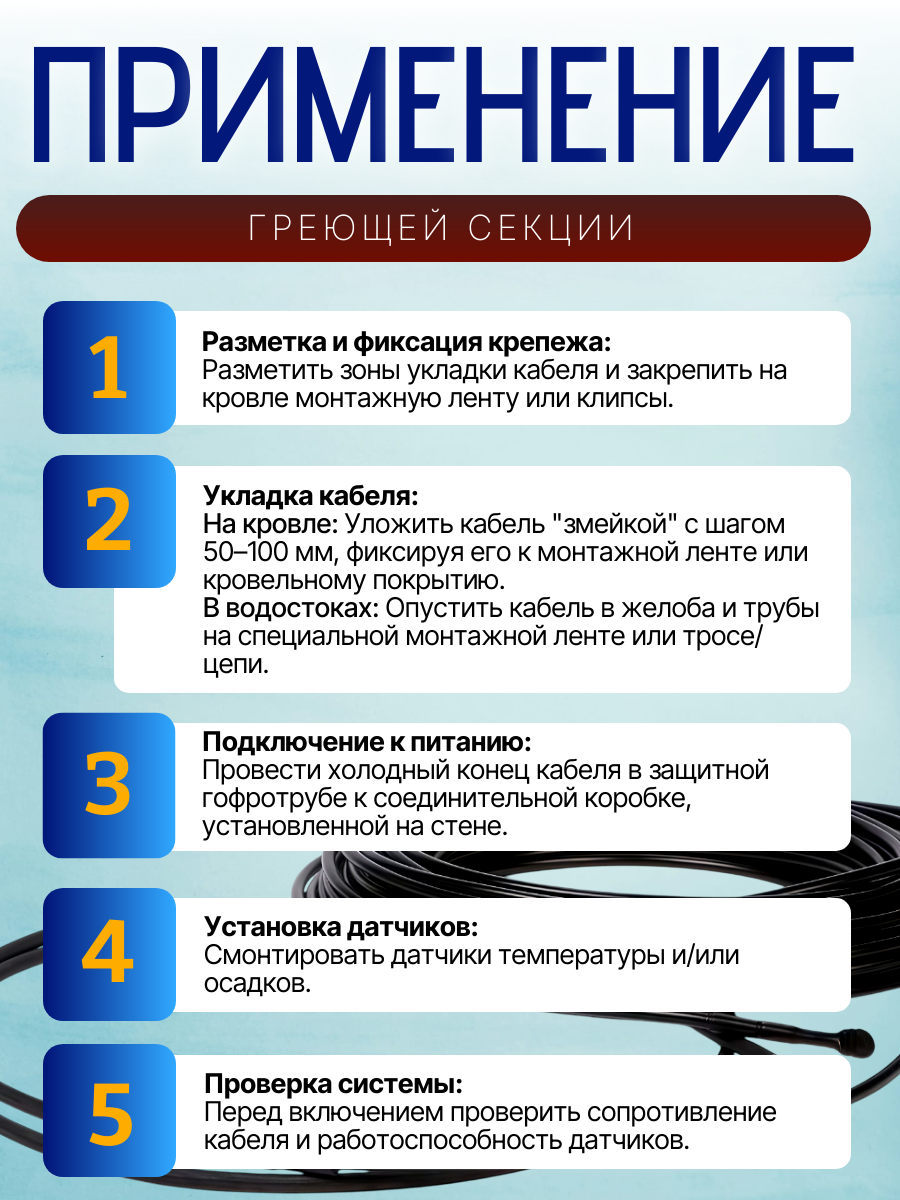 ПРИМЕНЕНИЕ

ГРЕЮЩЕЙ СЕКЦИИ

1

Разметка и фиксация крепежа:
Разметить зоны укладки кабеля и закрепить на кровле монтажную ленту или клипсы.

2

Укладка кабеля:
На кровле: Уложить кабель "змейкой" с шагом 50–100 мм, фиксируя его к монтажной ленте или кровельному покрытию.
В водостоках: Опустить кабель в желоба и трубы на специальной монтажной ленте или тросе/цепи.

3

Подключение к питанию:
Провести холодный конец кабеля в защитной гофротрубе к соединительной коробке, установленной на стене.

4

Установка датчиков:
Смонтировать датчики температуры и/или осадков.

5

Проверка системы:
Перед включением проверить сопротивление кабеля и работоспособность датчиков.